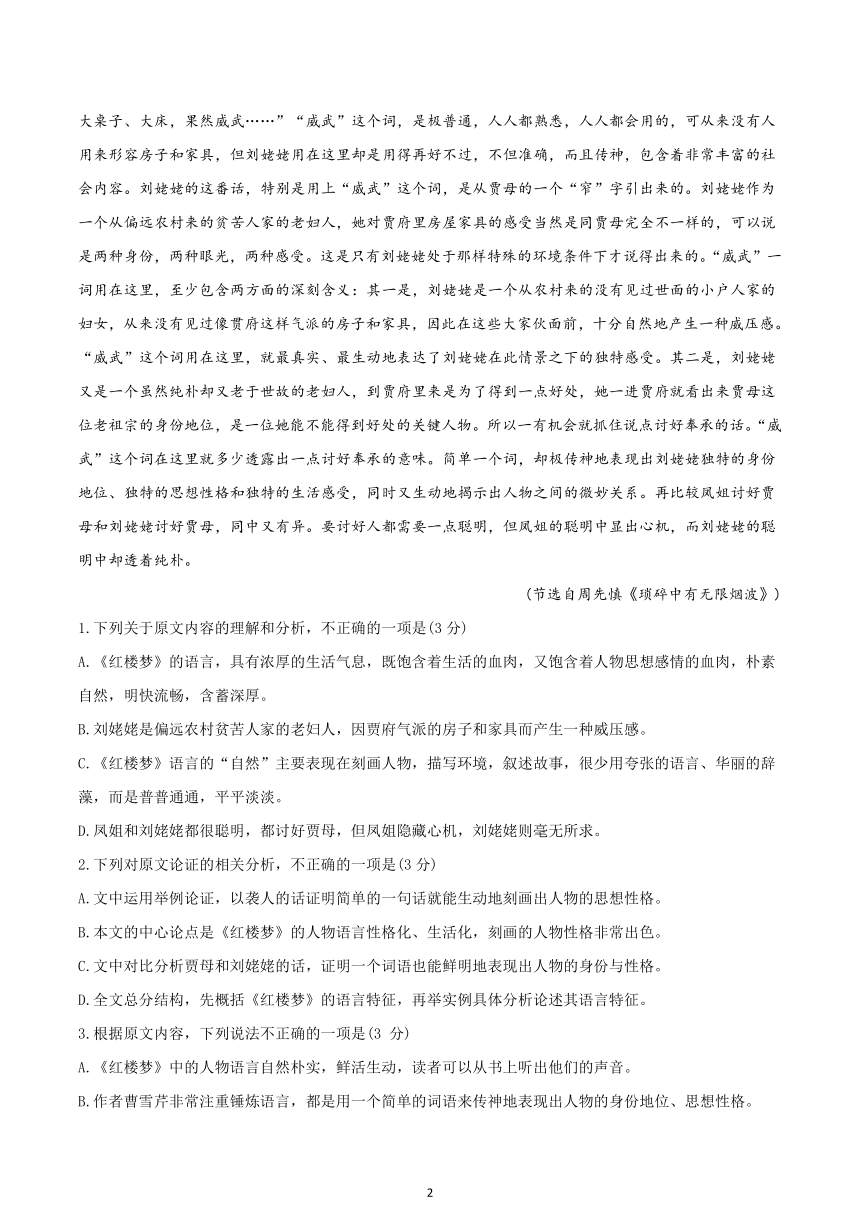 大桌子、大床，果然威武……”“威武”这个词，是极普通，人人都熟悉，人人都会用的，可从来没有人用来形容房子和家具，但刘姥姥用在这里却是用得再好不过，不但准确，而且传神，包含着非常丰富的社会内容。刘姥姥的这番话，特别是用上“威武”这个词，是从贾母的一个“窄”字引出来的。刘姥姥作为一个从偏远农村来的贫苦人家的老妇人，她对贾府里房屋家具的感受当然是同贾母完全不一样的，可以说是两种身份，两种眼光，两种感受。这是只有刘姥姥处于那样特殊的环境条件下才说得出来的。“威武”一词用在这里，至少包含两方面的深刻含义：其一是，刘姥姥是一个从农村来的没有见过世面的小户人家的妇女，从来没有见过像贾府这样气派的房子和家具，因此在这些大家伙面前，十分自然地产生一种威压感。“威武”这个词用在这里，就最真实、最生动地表达了刘姥姥在此情景之下的独特感受。其二是，刘姥姥又是一个虽然纯朴却又老于世故的老妇人，到贾府里来是为了得到一点好处，她一进贾府就看出来贾母这位老祖宗的身份地位，是一位她能不能得到好处的关键人物。所以一有机会就抓住说点讨好奉承的话。“威武”这个词在这里就多少透露出一点讨好奉承的意味。简单一个词，却极传神地表现出刘姥姥独特的身份地位、独特的思想性格和独特的生活感受，同时又生动地揭示出人物之间的微妙关系。再比较凤姐讨好贾母和刘姥姥讨好贾母，同中又有异。要讨好人都需要一点聪明，但凤姐的聪明中显出心机，而刘姥姥的聪明中却透着纯朴。

（节选自周先慎《琐碎中有无限烟波》）

1.下列关于原文内容的理解和分析，不正确的一项是(3 分)

A.《红楼梦》的语言，具有浓厚的生活气息，既饱含着生活的血肉，又饱含着人物思想感情的血肉，朴素自然，明快流畅，含蓄深厚。

B.刘姥姥是偏远农村贫苦人家的老妇人，因贾府气派的房子和家具而产生一种威压感。

C.《红楼梦》语言的“自然”主要表现在刻画人物，描写环境，叙述故事，很少用夸张的语言、华丽的辞藻，而是普普通通，平平淡淡。

D.凤姐和刘姥姥都很聪明，都讨好贾母，但凤姐隐藏心机，刘姥姥则毫无所求。

2.下列对原文论证的相关分析，不正确的一项是(3 分)

A.文中运用举例论证，以袭人的话证明简单的一句话就能生动地刻画出人物的思想性格。

B.本文的中心论点是《红楼梦》的人物语言性格化、生活化，刻画的人物性格非常出色。

C.文中对比分析贾母和刘姥姥的话，证明一个词语也能鲜明地表现出人物的身份与性格。

D.全文总分结构，先概括《红楼梦》的语言特征，再举实例具体分析论述其语言特征。

3.根据原文内容，下列说法不正确的一项是(3 分)

A.《红楼梦》中的人物语言自然朴实，鲜活生动，读者可以从书上听出他们的声音。

B.作者曹雪芹非常注重锤炼语言，都是用一个简单的词语来传神地表现出人物的身份地位、思想性格。

2